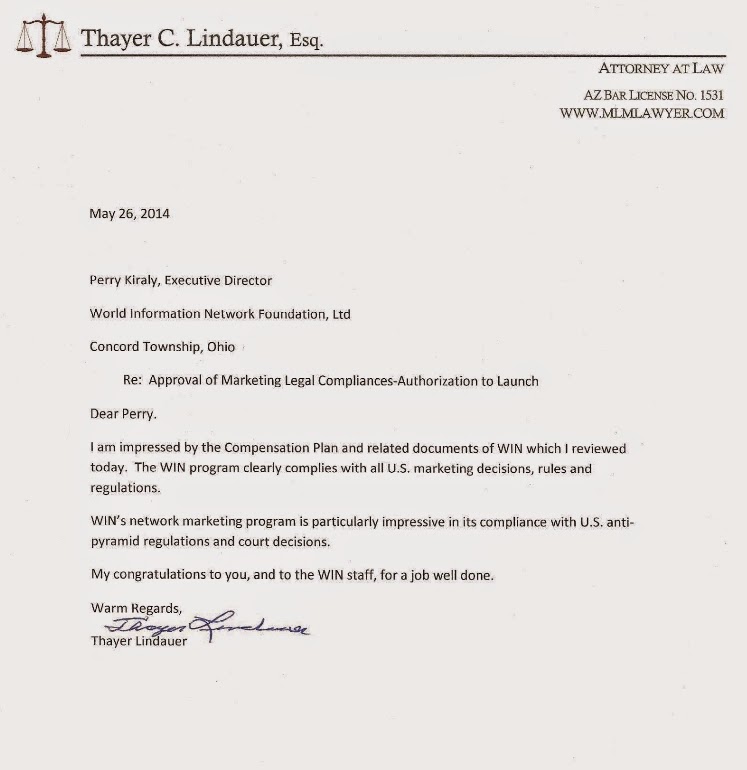 Thayer C. Lindauer, Esq.

ATTORNEY AT LAW

AZ BAR LICENSE NO. 1531
WWW.MLMLAWYER.COM

May 26, 2014

Perry Kiraly, Executive Director

World Information Network Foundation, Ltd

Concord Township, Ohio

Re: Approval of Marketing Legal Compliances-Authorization to Launch

Dear Perry.

I am impressed by the Compensation Plan and related documents of WIN which I reviewed today. The WIN program clearly complies with all U.S. marketing decisions, rules and regulations.

WIN's network marketing program is particularly impressive in its compliance with U.S. anti-pyramid regulations and court decisions.

My congratulations to you, and to the WIN staff, for a job well done.

Warm Regards,
Thayer Lindauer
Thayer Lindauer